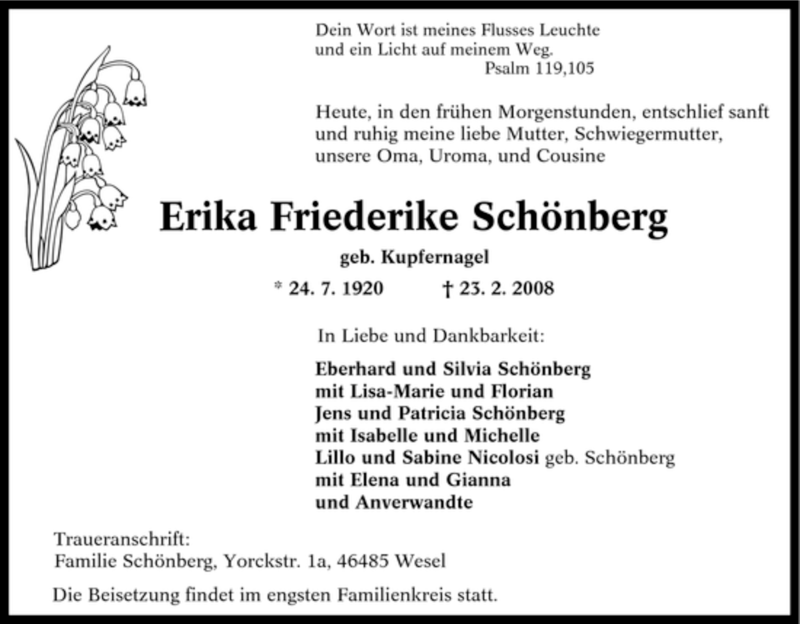 Dein Wort ist meines Flusses Leuchte
und ein Licht auf meinem Weg.
Psalm 119,105

Heute, in den frühen Morgenstunden, entschlief sanft und ruhig meine liebe Mutter, Schwiegermutter, unsere Oma, Uroma, und Cousine

Erika Friederike Schönberg

geb. Kupfernagel

* 24. 7. 1920 † 23. 2. 2008

In Liebe und Dankbarkeit:

Eberhard und Silvia Schönberg
mit Lisa-Marie und Florian
Jens und Patricia Schönberg
mit Isabelle und Michelle
Lillo und Sabine Nicolosi geb. Schönberg
mit Elena und Gianna
und Anverwandte

Traueranschrift:
Familie Schönberg, Yorckstr. 1a, 46485 Wesel

Die Beisetzung findet im engsten Familienkreis statt.